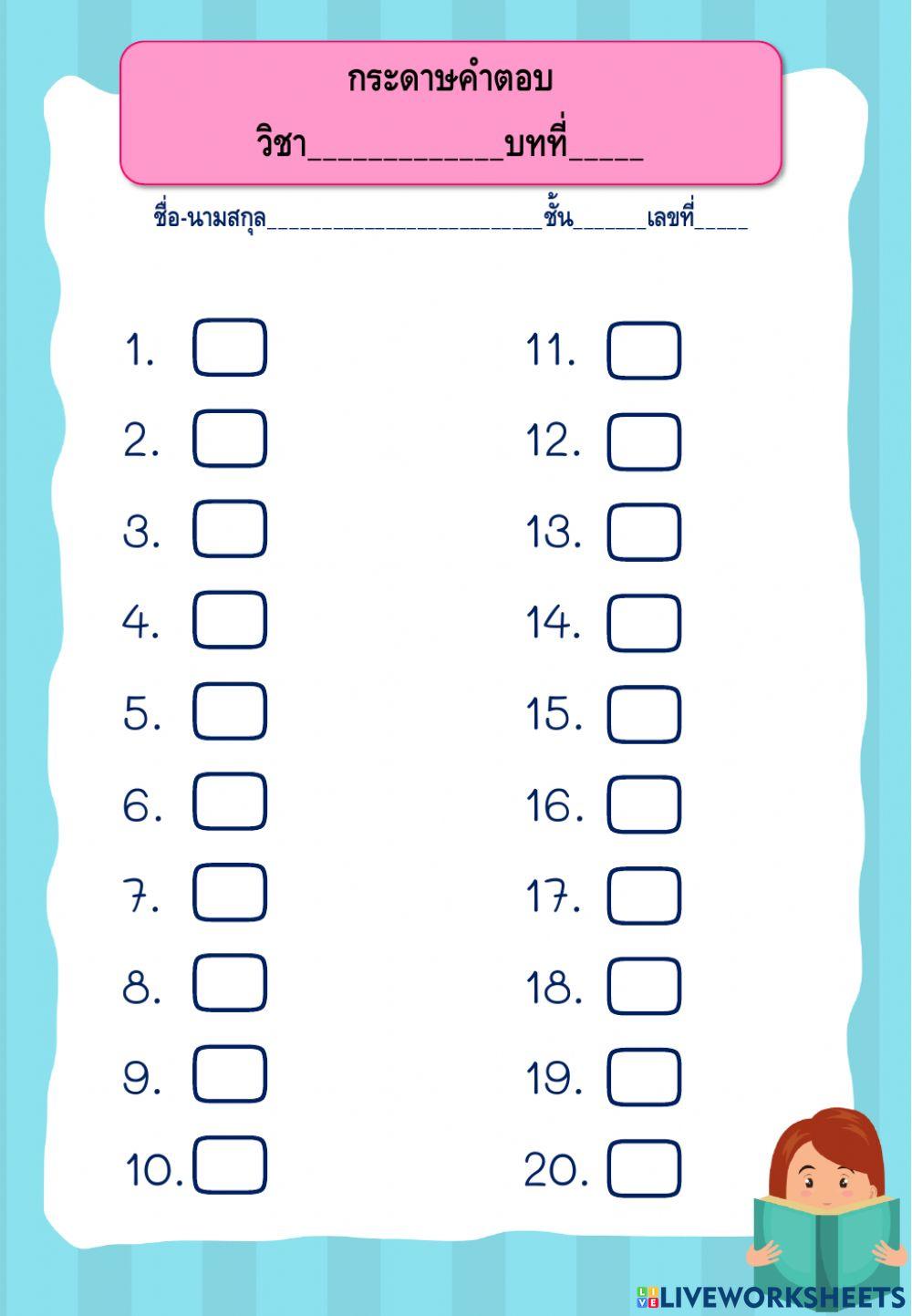 กระดาษคำตอบ

วิชา____________บทที่_____

ชื่อ-นามสกุล______________________ชั้น______เลขที่_____

1.
2.
3.
4.
5.
6.
7.
8.
9.
10.

11.
12.
13.
14.
15.
16.
17.
18.
19.
20.

LIVEWORKSHEETS